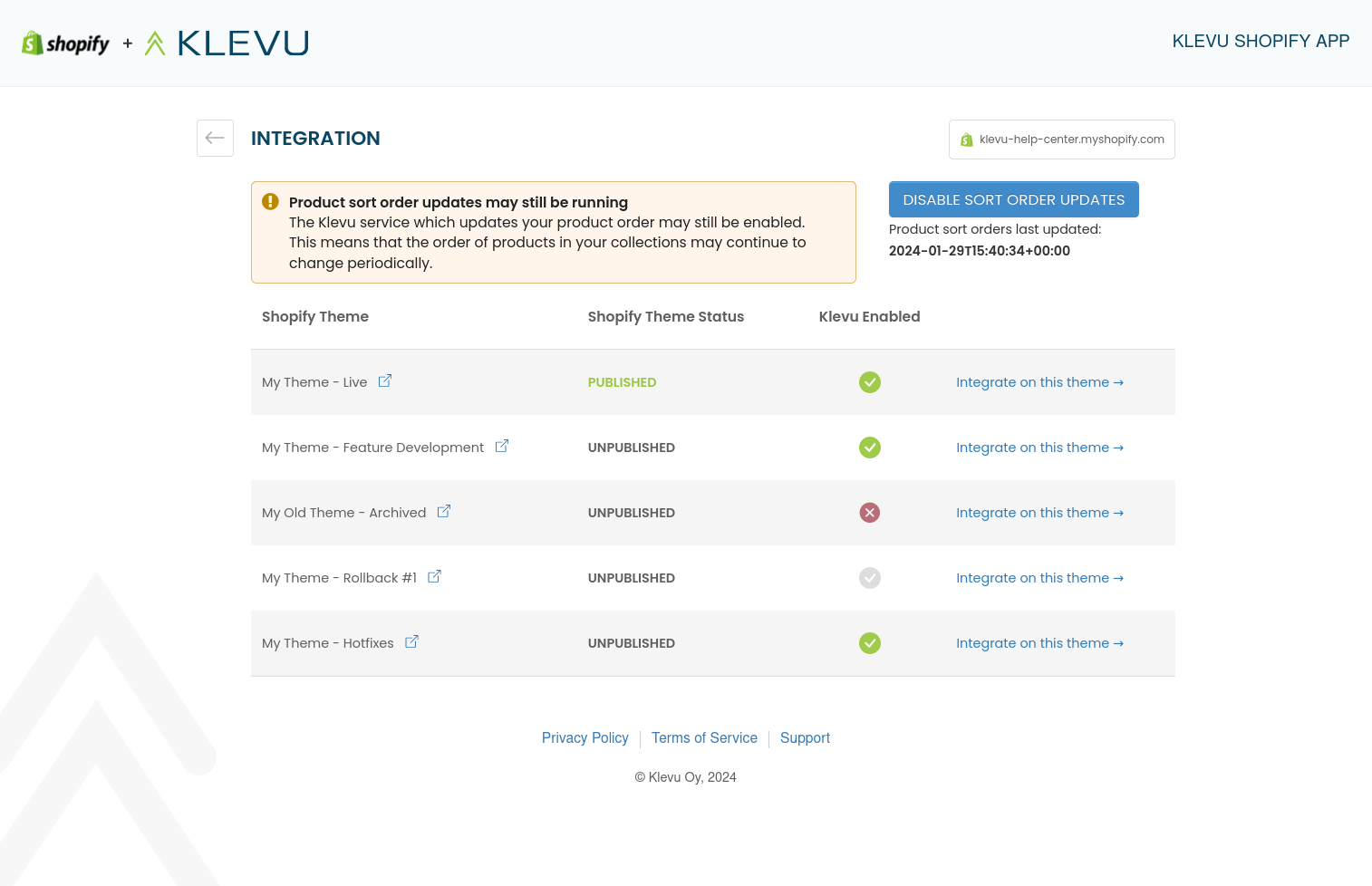 shopify + KLEVU

KLEVU SHOPIFY APP

INTEGRATION

klevu-help-center.myshopify.com

Product sort order updates may still be running
The Klevu service which updates your product order may still be enabled. This means that the order of products in your collections may continue to change periodically.

DISABLE SORT ORDER UPDATES

Product sort orders last updated:
2024-01-29T15:40:34+00:00

| Shopify Theme | Shopify Theme Status | Klevu Enabled | |
|---|---|---|---|
| My Theme - Live | PUBLISHED | | Integrate on this theme → |
| My Theme - Feature Development | UNPUBLISHED | | Integrate on this theme → |
| My Old Theme - Archived | UNPUBLISHED | | Integrate on this theme → |
| My Theme - Rollback #1 | UNPUBLISHED | | Integrate on this theme → |
| My Theme - Hotfixes | UNPUBLISHED | | Integrate on this theme → |

Privacy Policy | Terms of Service | Support

© Klevu Oy, 2024